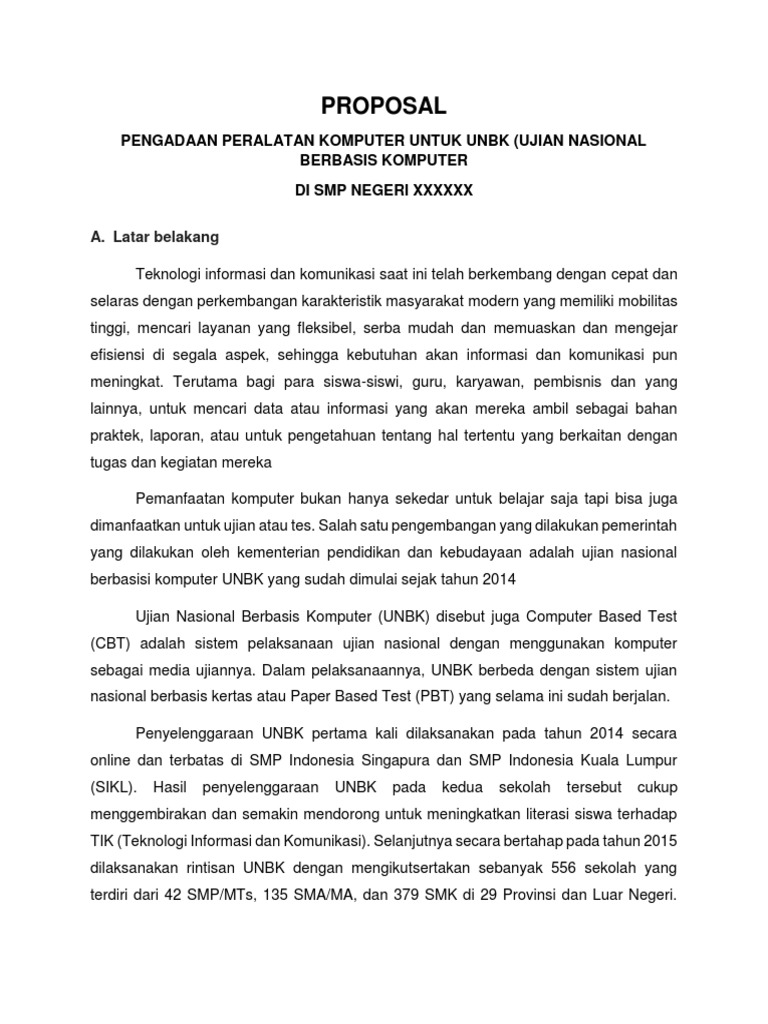 PROPOSAL

PENGADAAN PERALATAN KOMPUTER UNTUK UNBK (UJIAN NASIONAL BERBASIS KOMPUTER

DI SMP NEGERI XXXXXX

A. Latar belakang

Teknologi informasi dan komunikasi saat ini telah berkembang dengan cepat dan selaras dengan perkembangan karakteristik masyarakat modern yang memiliki mobilitas tinggi, mencari layanan yang fleksibel, serba mudah dan memuaskan dan mengejar efisiensi di segala aspek, sehingga kebutuhan akan informasi dan komunikasi pun meningkat. Terutama bagi para siswa-siswi, guru, karyawan, pembisnis dan yang lainnya, untuk mencari data atau informasi yang akan mereka ambil sebagai bahan praktek, laporan, atau untuk pengetahuan tentang hal tertentu yang berkaitan dengan tugas dan kegiatan mereka

Pemanfaatan komputer bukan hanya sekedar untuk belajar saja tapi bisa juga dimanfaatkan untuk ujian atau tes. Salah satu pengembangan yang dilakukan pemerintah yang dilakukan oleh kementerian pendidikan dan kebudayaan adalah ujian nasional berbasisi komputer UNBK yang sudah dimulai sejak tahun 2014

Ujian Nasional Berbasis Komputer (UNBK) disebut juga Computer Based Test (CBT) adalah sistem pelaksanaan ujian nasional dengan menggunakan komputer sebagai media ujiannya. Dalam pelaksanaannya, UNBK berbeda dengan sistem ujian nasional berbasis kertas atau Paper Based Test (PBT) yang selama ini sudah berjalan.

Penyelenggaraan UNBK pertama kali dilaksanakan pada tahun 2014 secara online dan terbatas di SMP Indonesia Singapura dan SMP Indonesia Kuala Lumpur (SIKL). Hasil penyelenggaraan UNBK pada kedua sekolah tersebut cukup menggembirakan dan semakin mendorong untuk meningkatkan literasi siswa terhadap TIK (Teknologi Informasi dan Komunikasi). Selanjutnya secara bertahap pada tahun 2015 dilaksanakan rintisan UNBK dengan mengikutsertakan sebanyak 556 sekolah yang terdiri dari 42 SMP/MTs, 135 SMA/MA, dan 379 SMK di 29 Provinsi dan Luar Negeri.